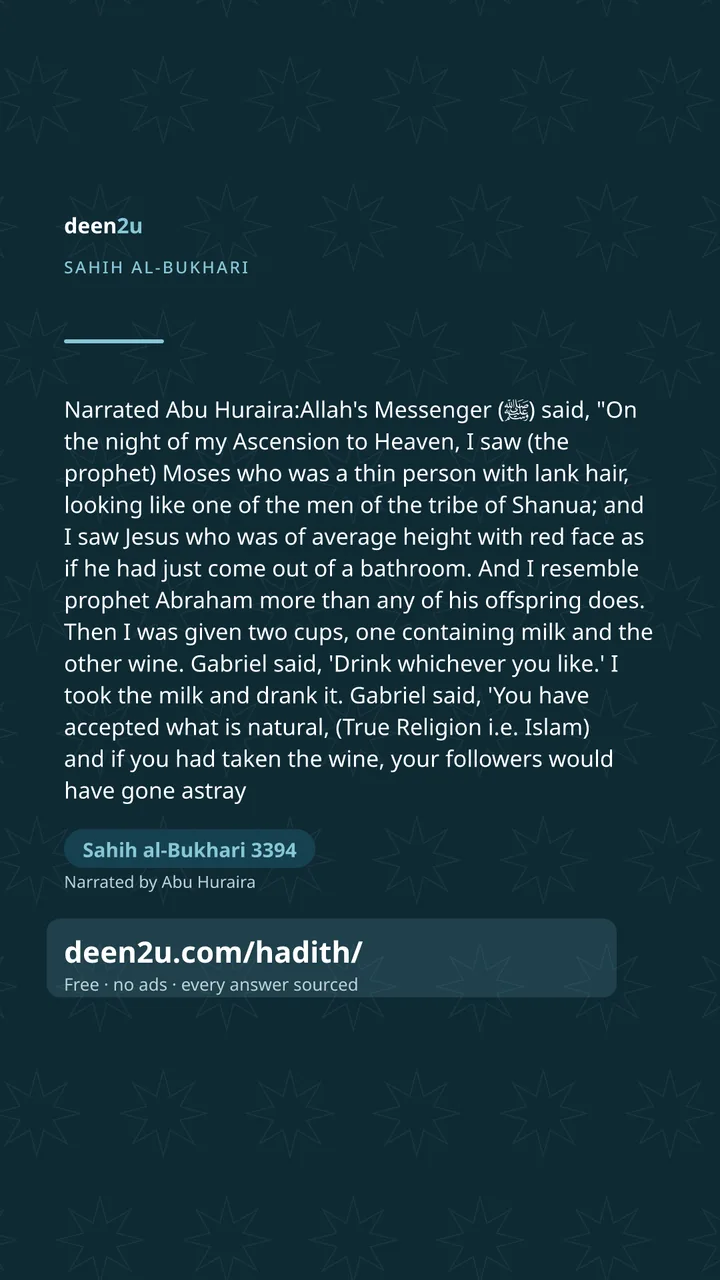 deen2u

SAHIH AL-BUKHARI

Narrated Abu Huraira:Allah's Messenger (ﷺ) said, "On the night of my Ascension to Heaven, I saw (the prophet) Moses who was a thin person with lank hair, looking like one of the men of the tribe of Shanua; and I saw Jesus who was of average height with red face as if he had just come out of a bathroom. And I resemble prophet Abraham more than any of his offspring does. Then I was given two cups, one containing milk and the other wine. Gabriel said, 'Drink whichever you like.' I took the milk and drank it. Gabriel said, 'You have accepted what is natural, (True Religion i.e. Islam) and if you had taken the wine, your followers would have gone astray

Sahih al-Bukhari 3394

Narrated by Abu Huraira

deen2u.com/hadith/

Free · no ads · every answer sourced